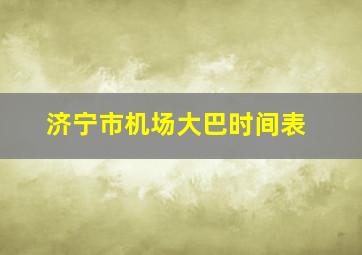 济宁市机场大巴时间表